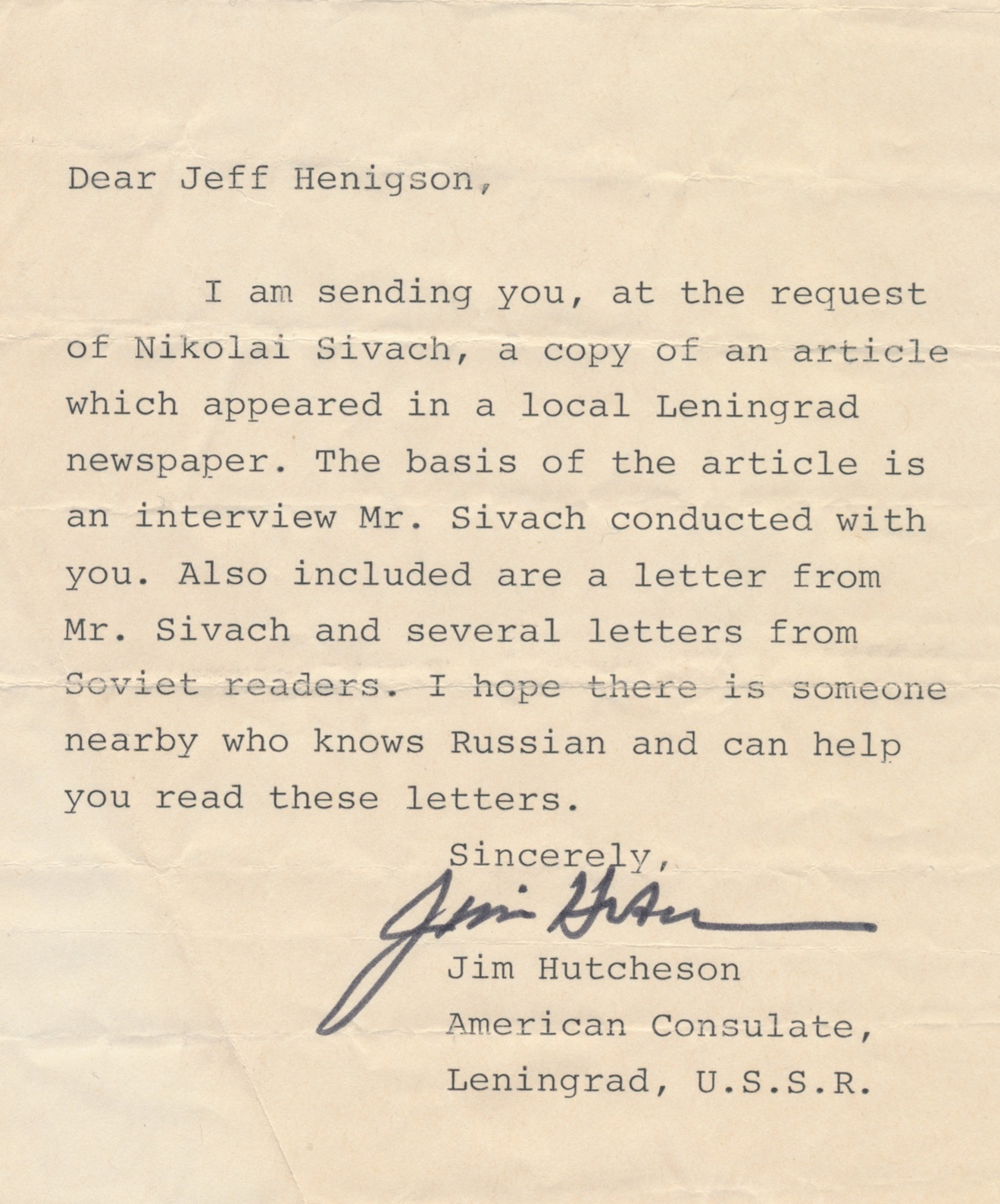 Dear Jeff Henigson,

I am sending you, at the request of Nikolai Sivach, a copy of an article which appeared in a local Leningrad newspaper. The basis of the article is an interview Mr. Sivach conducted with you. Also included are a letter from Mr. Sivach and several letters from Soviet readers. I hope there is someone nearby who knows Russian and can help you read these letters.

Sincerely,

Jim Hutcheson

Jim Hutcheson
American Consulate,
Leningrad, U.S.S.R.